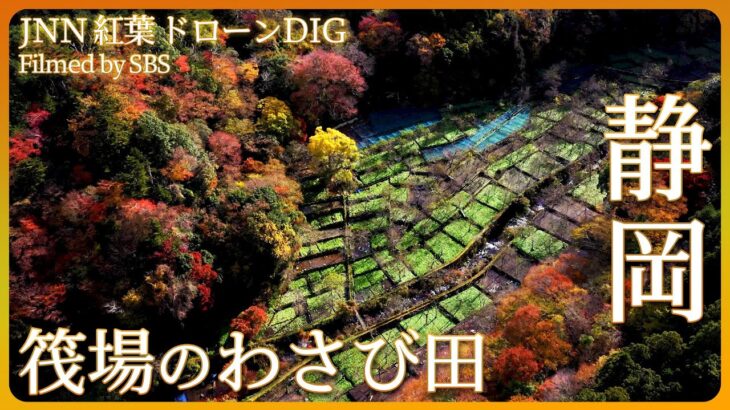 JNN 紅葉ドローンDIG
Filmed by SBS

静岡

筏場のわさび田